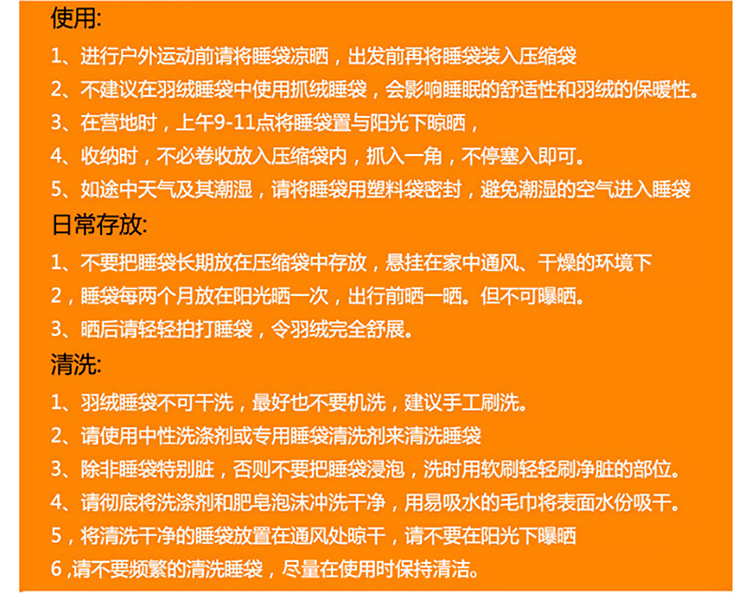 使用:

1、进行户外运动前请将睡袋凉晒，出发前再将睡袋装入压缩袋

2、不建议在羽绒睡袋中使用抓绒睡袋，会影响睡眠的舒适性和羽绒的保暖性。

3、在营地时，上午9-11点将睡袋置与阳光下晾晒，

4、收纳时，不必卷收放入压缩袋内，抓入一角，不停塞入即可。

5、如途中天气及其潮湿，请将睡袋用塑料袋密封，避免潮湿的空气进入睡袋

日常存放:

1、不要把睡袋长期放在压缩袋中存放，悬挂在家中通风、干燥的环境下

2，睡袋每两个月放在阳光晒一次，出行前晒一晒。但不可曝晒。

3、晒后请轻轻拍打睡袋，令羽绒完全舒展。

清洗:

1、羽绒睡袋不可干洗，最好也不要机洗，建议手工刷洗。

2、请使用中性洗涤剂或专用睡袋清洗剂来清洗睡袋

3、除非睡袋特别脏，否则不要把睡袋浸泡，洗时用软刷轻轻刷净脏的部位。

4、请彻底将洗涤剂和肥皂泡沫冲洗干净，用易吸水的毛巾将表面水份吸干。

5，将清洗干净的睡袋放置在通风处晾干，请不要在阳光下曝晒

6,请不要频繁的清洗睡袋，尽量在使用时保持清洁。